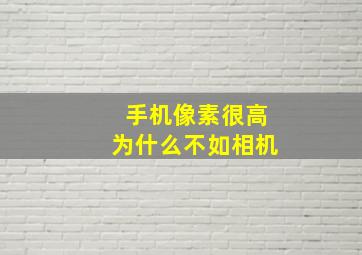 手机像素很高
为什么不如相机